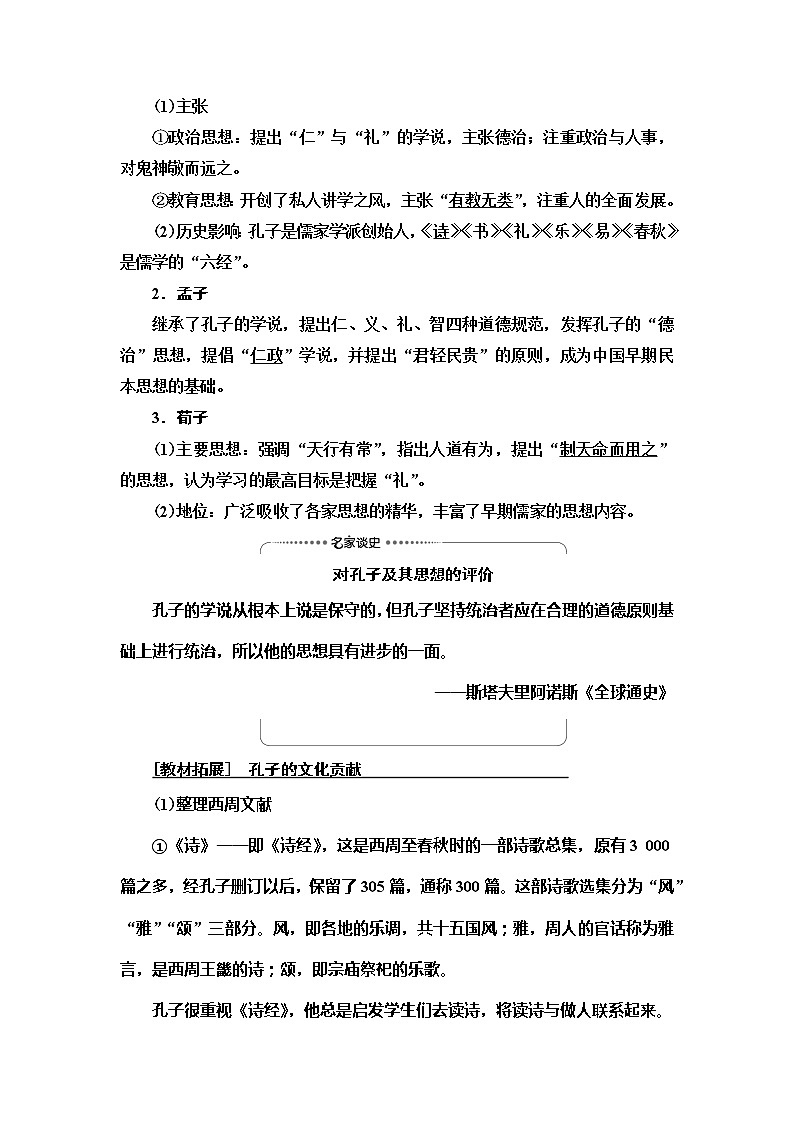 (1)主张

①政治思想：提出“仁”与“礼”的学说，主张德治；注重政治与人事，对鬼神敬而远之。

②教育思想：开创了私人讲学之风，主张“有教无类”，注重人的全面发展。

(2)历史影响：孔子是儒家学派创始人，《诗》《书》《礼》《乐》《易》《春秋》是儒学的“六经”。

2．孟子

继承了孔子的学说，提出仁、义、礼、智四种道德规范，发挥孔子的“德治”思想，提倡“仁政”学说，并提出“君轻民贵”的原则，成为中国早期民本思想的基础。

3．荀子

(1)主要思想：强调“天行有常”，指出人道有为，提出“制天命而用之”的思想，认为学习的最高目标是把握“礼”。

(2)地位：广泛吸收了各家思想的精华，丰富了早期儒家的思想内容。

名家谈史

对孔子及其思想的评价

孔子的学说从根本上说是保守的，但孔子坚持统治者应在合理的道德原则基础上进行统治，所以他的思想具有进步的一面。

——斯塔夫里阿诺斯《全球通史》

[教材拓展]　孔子的文化贡献

(1)整理西周文献

①《诗》——即《诗经》，这是西周至春秋时的一部诗歌总集，原有3 000篇之多，经孔子删订以后，保留了305篇，通称300篇。这部诗歌选集分为“风”“雅”“颂”三部分。风，即各地的乐调，共十五国风；雅，周人的官话称为雅言，是西周王畿的诗；颂，即宗庙祭祀的乐歌。

孔子很重视《诗经》，他总是启发学生们去读诗，将读诗与做人联系起来。